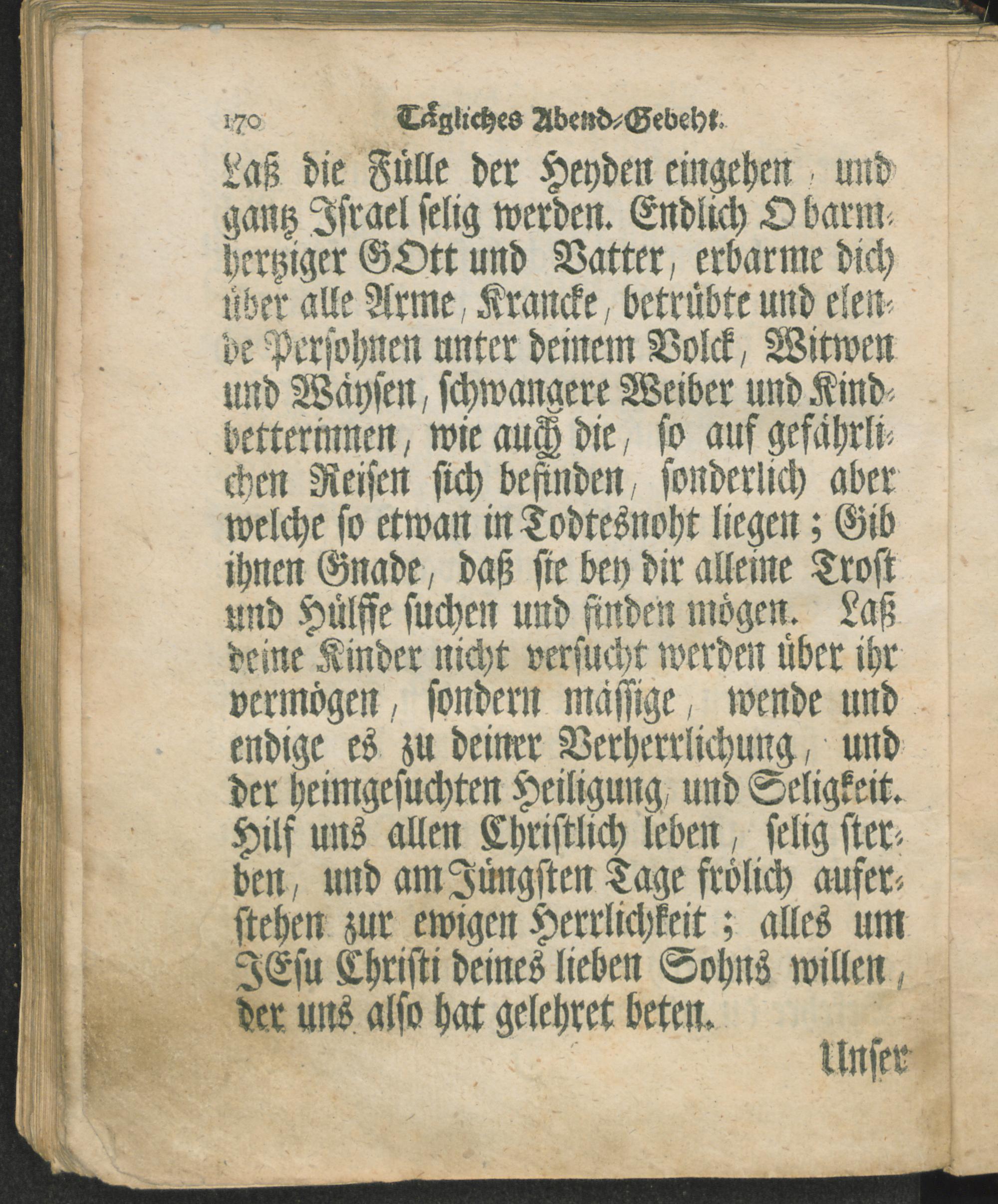 170 Tägliches Abend-Gebeht.

Laß die Fülle der Heyden eingehen, und gantz Israel selig werden. Endlich O barmhertziger GOtt und Vatter, erbarme dich über alle Arme, Krancke, betrübte und elende Persohnen unter deinem Volck, Witwen und Wäysen, schwangere Weiber und Kindbetterinnen, wie auch die, so auf gefährlichen Reisen sich befinden, sonderlich aber welche so etwan in Todtesnoht liegen; Gib ihnen Gnade, daß sie bey dir alleine Trost und Hülffe suchen und finden mögen. Laß deine Kinder nicht versucht werden über ihr vermögen, sondern mässige, wende und endige es zu deiner Verherrlichung, und der heimgesuchten Heiligung und Seligkeit. Hilf uns allen Christlich leben, selig sterben, und am Jüngsten Tage frölich auferstehen zur ewigen Herrlichkeit; alles um JEsu Christi deines lieben Sohns willen, der uns also hat gelehret beten.

Unser